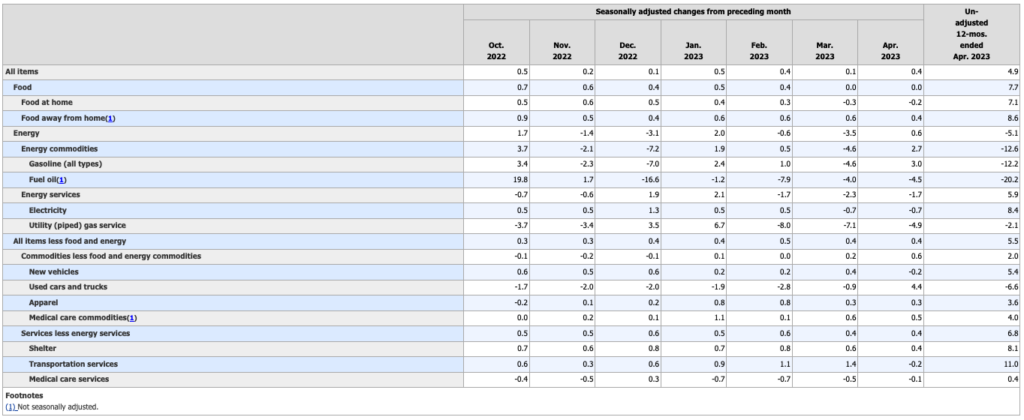 | | Seasonally adjusted changes from preceding month | | | | | | | Un-adjusted 12-mos. ended Apr. 2023 |
|---|---|---|---|---|---|---|---|---|
| | Oct. 2022 | Nov. 2022 | Dec. 2022 | Jan. 2023 | Feb. 2023 | Mar. 2023 | Apr. 2023 | |
| All items | 0.5 | 0.2 | 0.1 | 0.5 | 0.4 | 0.1 | 0.4 | 4.9 |
| Food | 0.7 | 0.6 | 0.4 | 0.5 | 0.4 | 0.0 | 0.0 | 7.7 |
| Food at home | 0.5 | 0.6 | 0.5 | 0.4 | 0.3 | -0.3 | -0.2 | 7.1 |
| Food away from home(1) | 0.9 | 0.5 | 0.4 | 0.6 | 0.6 | 0.6 | 0.4 | 8.6 |
| Energy | 1.7 | -1.4 | -3.1 | 2.0 | -0.6 | -3.5 | 0.6 | -5.1 |
| Energy commodities | 3.7 | -2.1 | -7.2 | 1.9 | 0.5 | -4.6 | 2.7 | -12.6 |
| Gasoline (all types) | 3.4 | -2.3 | -7.0 | 2.4 | 1.0 | -4.6 | 3.0 | -12.2 |
| Fuel oil(1) | 19.8 | 1.7 | -16.6 | -1.2 | -7.9 | -4.0 | -4.5 | -20.2 |
| Energy services | -0.7 | -0.6 | 1.9 | 2.1 | -1.7 | -2.3 | -1.7 | 5.9 |
| Electricity | 0.5 | 0.5 | 1.3 | 0.5 | 0.5 | -0.7 | -0.7 | 8.4 |
| Utility (piped) gas service | -3.7 | -3.4 | 3.5 | 6.7 | -8.0 | -7.1 | -4.9 | -2.1 |
| All items less food and energy | 0.3 | 0.3 | 0.4 | 0.4 | 0.5 | 0.4 | 0.4 | 5.5 |
| Commodities less food and energy commodities | -0.1 | -0.2 | -0.1 | 0.1 | 0.0 | 0.2 | 0.6 | 2.0 |
| New vehicles | 0.6 | 0.5 | 0.6 | 0.2 | 0.2 | 0.4 | -0.2 | 5.4 |
| Used cars and trucks | -1.7 | -2.0 | -2.0 | -1.9 | -2.8 | -0.9 | 4.4 | -6.6 |
| Apparel | -0.2 | 0.1 | 0.2 | 0.8 | 0.8 | 0.3 | 0.3 | 3.6 |
| Medical care commodities(1) | 0.0 | 0.2 | 0.1 | 1.1 | 0.1 | 0.6 | 0.5 | 4.0 |
| Services less energy services | 0.5 | 0.5 | 0.6 | 0.5 | 0.6 | 0.4 | 0.4 | 6.8 |
| Shelter | 0.7 | 0.6 | 0.8 | 0.7 | 0.8 | 0.6 | 0.4 | 8.1 |
| Transportation services | 0.6 | 0.3 | 0.6 | 0.9 | 1.1 | 1.4 | -0.2 | 11.0 |
| Medical care services | -0.4 | -0.5 | 0.3 | -0.7 | -0.7 | -0.5 | -0.1 | 0.4 |

Footnotes
(1) Not seasonally adjusted.